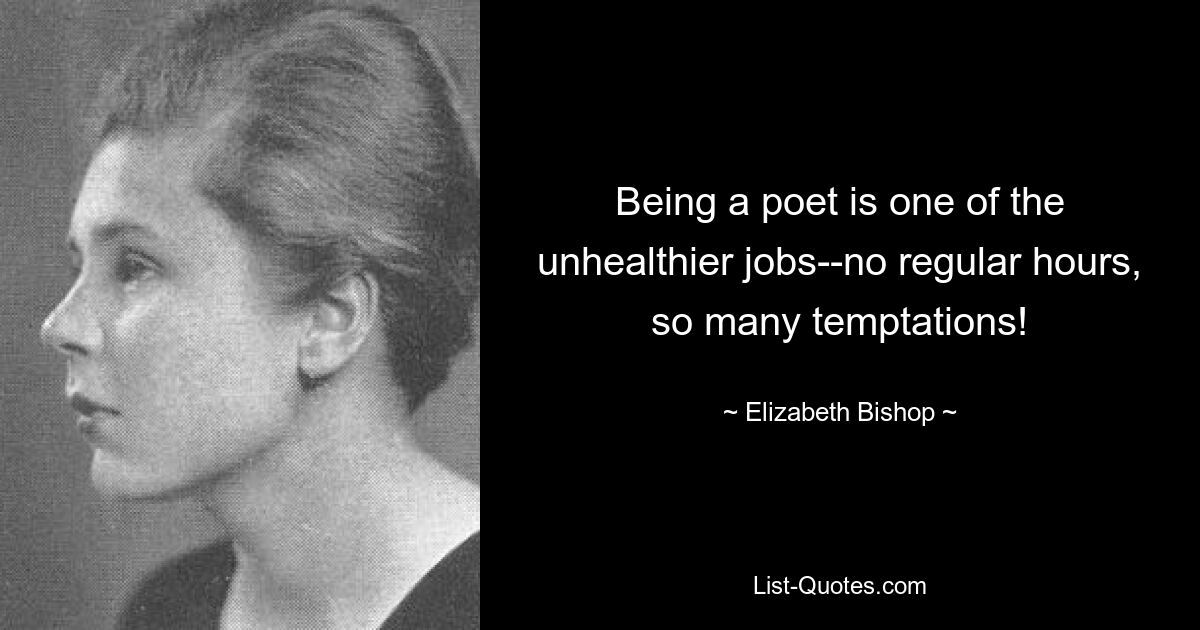 Being a poet is one of the unhealthier jobs--no regular hours, so many temptations!

~ Elizabeth Bishop ~

List-Quotes.com